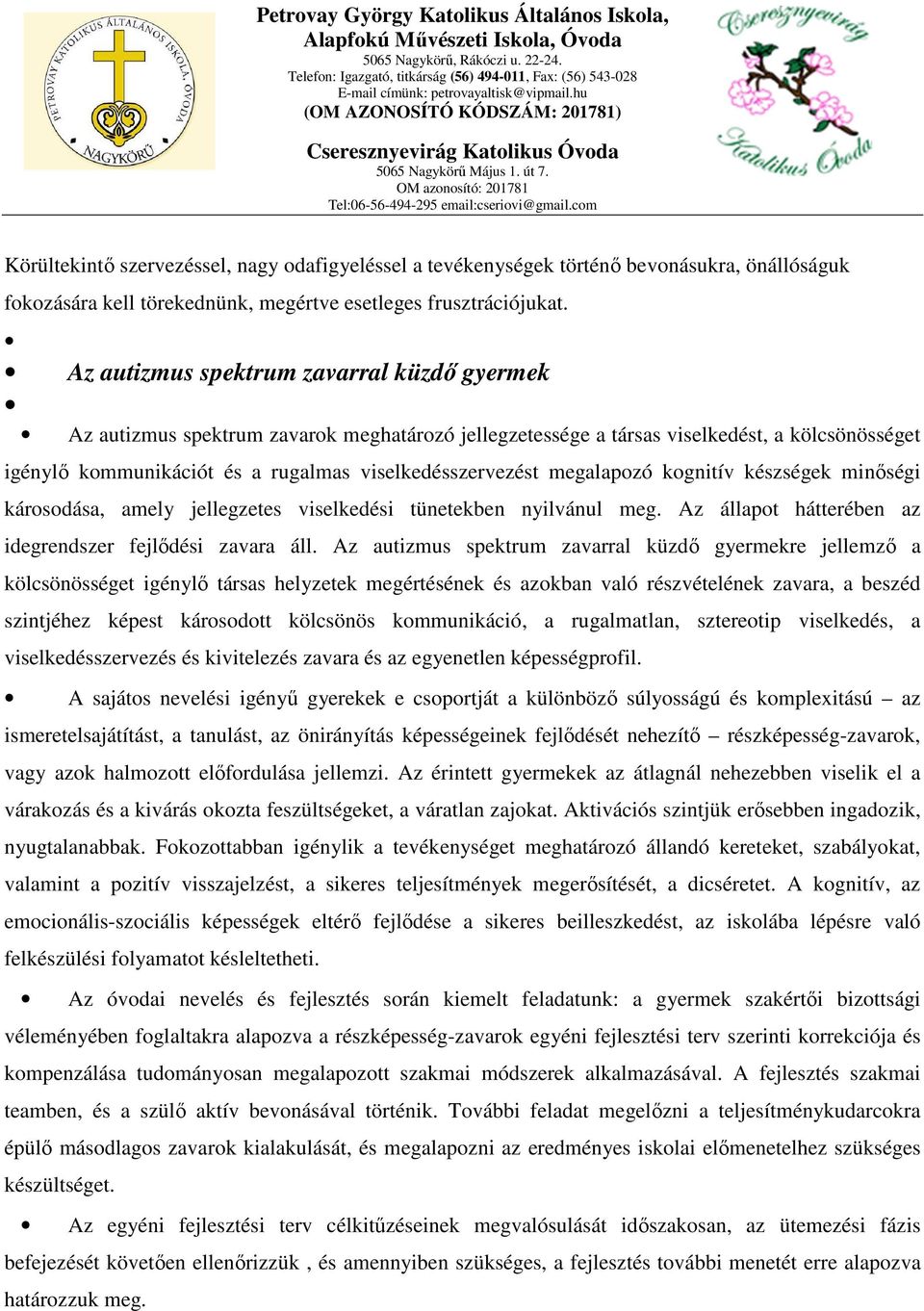 PETROVAY KATOLIKUS ÁLTALÁNOS ISKOLA, ÓVODA NAGYKÖRŰ

Petrovay György Katolikus Általános Iskola, Alapfokú Művészeti Iskola, Óvoda
5065 Nagykörű, Rákóczi u. 22-24.
Telefon: Igazgató, titkárság (56) 494-011, Fax: (56) 543-028
E-mail címünk: petrovayaltisk@vipmail.hu
(OM AZONOSÍTÓ KÓDSZÁM: 201781)

Cseresznyevirág Katolikus Óvoda
5065 Nagykörű Május 1. út 7.
OM azonosító: 201781
Tel:06-56-494-295 email:cseriovi@gmail.com

Cseresznyevirág Katolikus Óvoda

Körültekintő szervezéssel, nagy odafigyeléssel a tevékenységek történő bevonásukra, önállóságuk fokozására kell törekednünk, megértve esetleges frusztrációjukat.

•

• Az autizmus spektrum zavarral küzdő gyermek

•

• Az autizmus spektrum zavarok meghatározó jellegzetessége a társas viselkedést, a kölcsönösséget igénylő kommunikációt és a rugalmas viselkedésszervezést megalapozó kognitív készségek minőségi károsodása, amely jellegzetes viselkedési tünetekben nyilvánul meg. Az állapot hátterében az idegrendszer fejlődési zavara áll. Az autizmus spektrum zavarral küzdő gyermekre jellemző a kölcsönösséget igénylő társas helyzetek megértésének és azokban való részvételének zavara, a beszéd szintjéhez képest károsodott kölcsönös kommunikáció, a rugalmatlan, sztereotip viselkedés, a viselkedésszervezés és kivitelezés zavara és az egyenetlen képességprofil.

• A sajátos nevelési igényű gyerekek e csoportját a különböző súlyosságú és komplexitású – az ismeretelsajátítást, a tanulást, az önirányítás képességeinek fejlődését nehezítő – részképesség-zavarok, vagy azok halmozott előfordulása jellemzi. Az érintett gyermekek az átlagnál nehezebben viselik el a várakozás és a kivárás okozta feszültségeket, a váratlan zajokat. Aktivációs szintjük erősebben ingadozik, nyugtalanabbak. Fokozottabban igénylik a tevékenységet meghatározó állandó kereteket, szabályokat, valamint a pozitív visszajelzést, a sikeres teljesítmények megerősítését, a dicséretet. A kognitív, az emocionális-szociális képességek eltérő fejlődése a sikeres beilleszkedést, az iskolába lépésre való felkészülési folyamatot késleltetheti.

• Az óvodai nevelés és fejlesztés során kiemelt feladatunk: a gyermek szakértői bizottsági véleményében foglaltakra alapozva a részképesség-zavarok egyéni fejlesztési terv szerinti korrekciója és kompenzálása tudományosan megalapozott szakmai módszerek alkalmazásával. A fejlesztés szakmai teamben, és a szülő aktív bevonásával történik. További feladat megelőzni a teljesítménykudarcokra épülő másodlagos zavarok kialakulását, és megalapozni az eredményes iskolai előmenetelhez szükséges készültséget.

• Az egyéni fejlesztési terv célkitűzéseinek megvalósulását időszakosan, az ütemezési fázis befejezését követően ellenőrizzük , és amennyiben szükséges, a fejlesztés további menetét erre alapozva határozzuk meg.